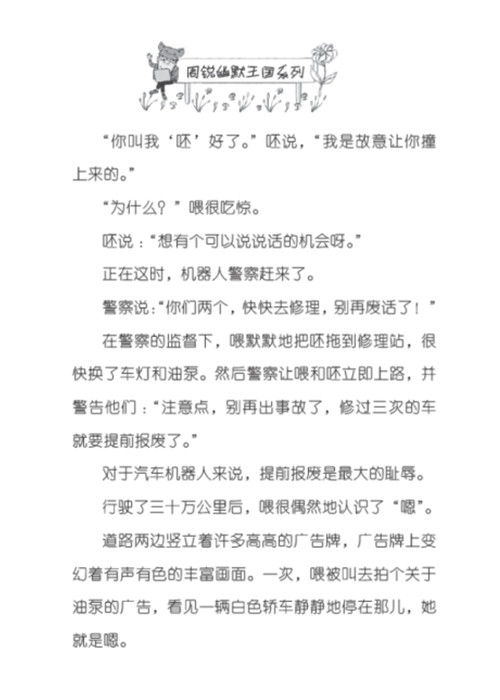 周锐幽默王国系列

“你叫我‘呸’好了。”呸说，“我是故意让你撞上来的。”

“为什么？”喂很吃惊。

呸说：“想有个可以说说话的机会呀。”

正在这时，机器人警察赶来了。

警察说：“你们两个，快快去修理，别再废话了！”

在警察的监督下，喂默默地把呸拖到修理站，很快换了车灯和油泵。然后警察让喂和呸立即上路，并警告他们：“注意点，别再出事故了，修过三次的车就要提前报废了。”

对于汽车机器人来说，提前报废是最大的耻辱。

行驶了三十万公里后，喂很偶然地认识了“嗯”。

道路两边竖立着许多高高的广告牌，广告牌上变幻着有声有色的丰富画面。一次，喂被叫去拍个关于油泵的广告，看见一辆白色轿车静静地停在那儿，她就是嗯。